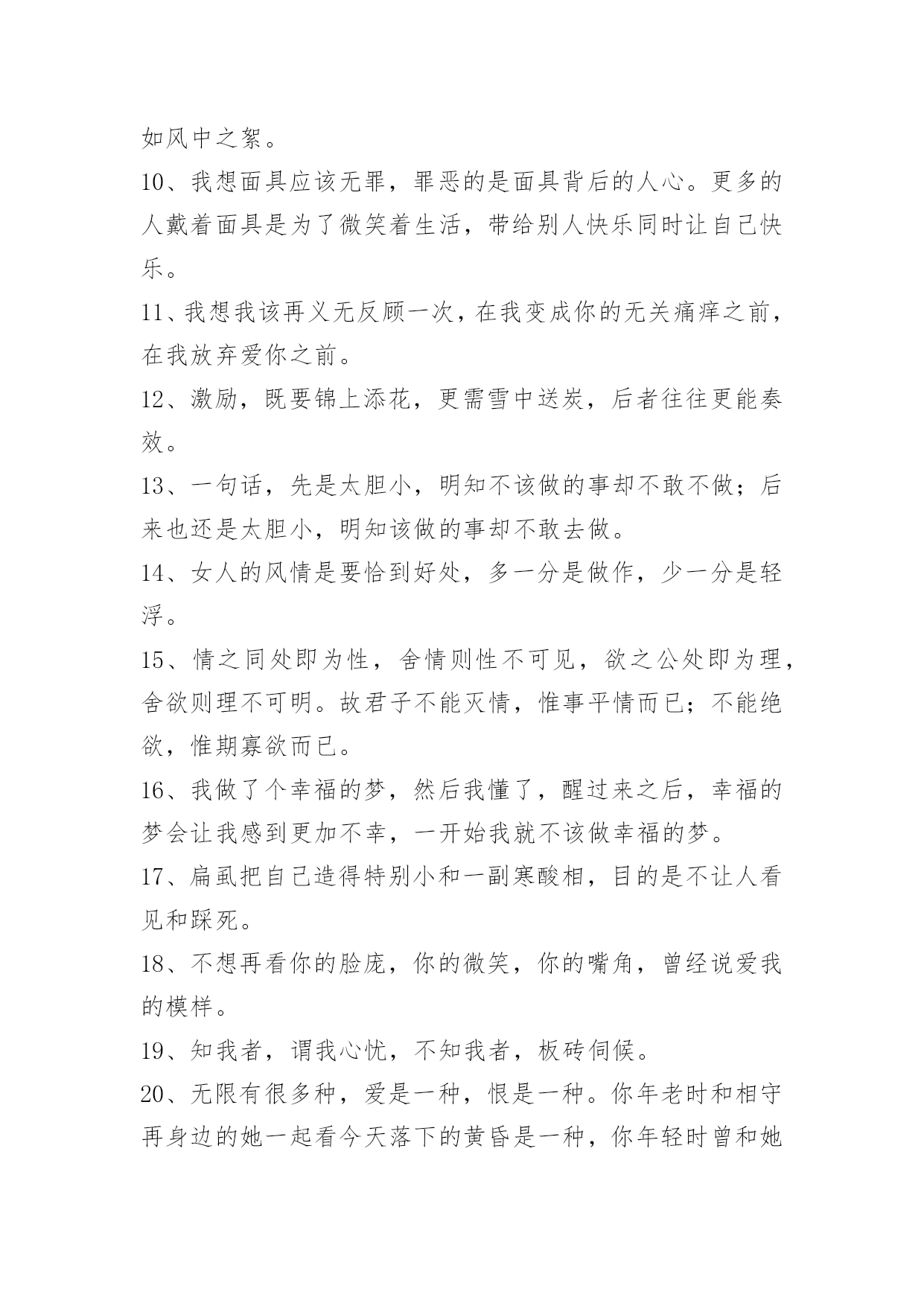 如风中之絮。

10、我想面具应该无罪，罪恶的是面具背后的人心。更多的人戴着面具是为了微笑着生活，带给别人快乐同时让自己快乐。

11、我想我该再义无反顾一次，在我变成你的无关痛痒之前，在我放弃爱你之前。

12、激励，既要锦上添花，更需雪中送炭，后者往往更能奏效。

13、一句话，先是太胆小，明知不该做的事却不敢不做；后来也还是太胆小，明知该做的事却不敢去做。

14、女人的风情是要恰到好处，多一分是做作，少一分是轻浮。

15、情之同处即为性，舍情则性不可见，欲之公处即为理，舍欲则理不可明。故君子不能灭情，惟事平情而已；不能绝欲，惟期寡欲而已。

16、我做了个幸福的梦，然后我懂了，醒过来之后，幸福的梦会让我感到更加不幸，一开始我就不该做幸福的梦。

17、扁虱把自己造得特别小和一副寒酸相，目的是不让人看见和踩死。

18、不想再看你的脸庞，你的微笑，你的嘴角，曾经说爱我的模样。

19、知我者，谓我心忧，不知我者，板砖伺候。

20、无限有很多种，爱是一种，恨是一种。你年老时和相守再身边的她一起看今天落下的黄昏是一种，你年轻时曾和她